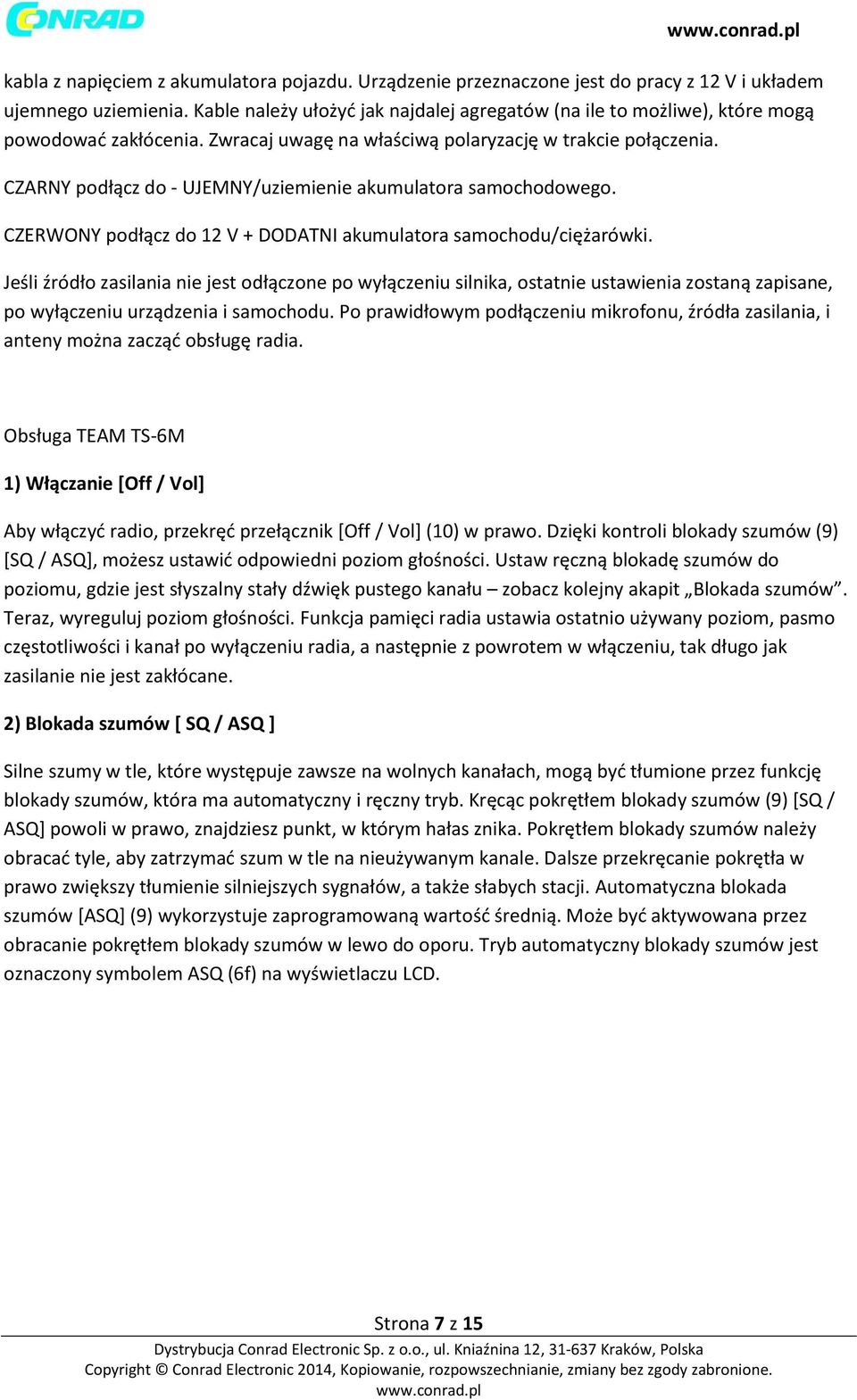 CONRAD

www.conrad.pl

kabla z napięciem z akumulatora pojazdu. Urządzenie przeznaczone jest do pracy z 12 V i układem ujemnego uziemienia. Kable należy ułożyć jak najdalej agregatów (na ile to możliwe), które mogą powodować zakłócenia. Zwracaj uwagę na właściwą polaryzację w trakcie połączenia.

CZARNY podłącz do - UJEMNY/uziemienie akumulatora samochodowego.

CZERWONY podłącz do 12 V + DODATNI akumulatora samochodu/ciężarówki.

Jeśli źródło zasilania nie jest odłączone po wyłączeniu silnika, ostatnie ustawienia zostaną zapisane, po wyłączeniu urządzenia i samochodu. Po prawidłowym podłączeniu mikrofonu, źródła zasilania, i anteny można zacząć obsługę radia.

Obsługa TEAM TS-6M

1) Włączanie [Off / Vol]

Aby włączyć radio, przekręć przełącznik [Off / Vol] (10) w prawo. Dzięki kontroli blokady szumów (9) [SQ / ASQ], możesz ustawić odpowiedni poziom głośności. Ustaw ręczną blokadę szumów do poziomu, gdzie jest słyszalny stały dźwięk pustego kanału – zobacz kolejny akapit „Blokada szumów”. Teraz, wyreguluj poziom głośności. Funkcja pamięci radia ustawia ostatnio używany poziom, pasmo częstotliwości i kanał po wyłączeniu radia, a następnie z powrotem w włączeniu, tak długo jak zasilanie nie jest zakłócane.

2) Blokada szumów [ SQ / ASQ ]

Silne szumy w tle, które występuje zawsze na wolnych kanałach, mogą być tłumione przez funkcję blokady szumów, która ma automatyczny i ręczny tryb. Kręcąc pokrętłem blokady szumów (9) [SQ / ASQ] powoli w prawo, znajdziesz punkt, w którym hałas znika. Pokrętłem blokady szumów należy obracać tyle, aby zatrzymać szum w tle na nieużywanym kanale. Dalsze przekręcanie pokrętła w prawo zwiększy tłumienie silniejszych sygnałów, a także słabych stacji. Automatyczna blokada szumów [ASQ] (9) wykorzystuje zaprogramowaną wartość średnią. Może być aktywowana przez obracanie pokrętłem blokady szumów w lewo do oporu. Tryb automatyczny blokady szumów jest oznaczony symbolem ASQ (6f) na wyświetlaczu LCD.

Strona 7 z 15

Dystrybucja Conrad Electronic Sp. z o.o., ul. Kniaźnina 12, 31-637 Kraków, Polska
Copyright © Conrad Electronic 2014, Kopiowanie, rozpowszechnianie, zmiany bez zgody zabronione.
www.conrad.pl